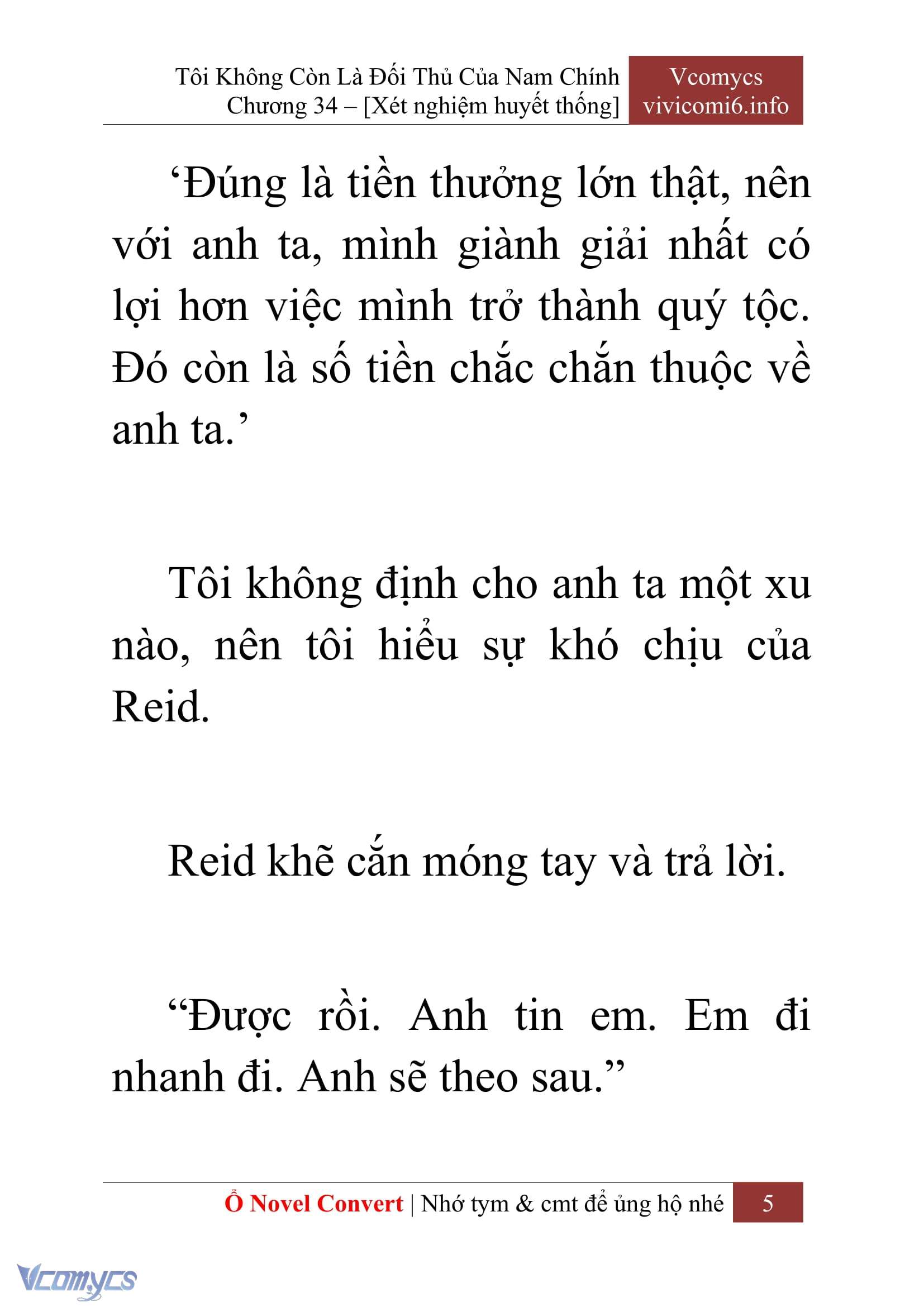 Tôi Không Còn Là Đối Thủ Của Nam Chính
Chương 34 – [Xét nghiệm huyết thống]

Vcomycs
vivicomi6.info

‘Đúng là tiền thưởng lớn thật, nên với anh ta, mình giành giải nhất có lợi hơn việc mình trở thành quý tộc. Đó còn là số tiền chắc chắn thuộc về anh ta.’

Tôi không định cho anh ta một xu nào, nên tôi hiểu sự khó chịu của Reid.

Reid khẽ cắn móng tay và trả lời.

“Được rồi. Anh tin em. Em đi nhanh đi. Anh sẽ theo sau.”

Ổ Novel Convert | Nhớ tym & cmt để ủng hộ nhé 5

Vcomycs